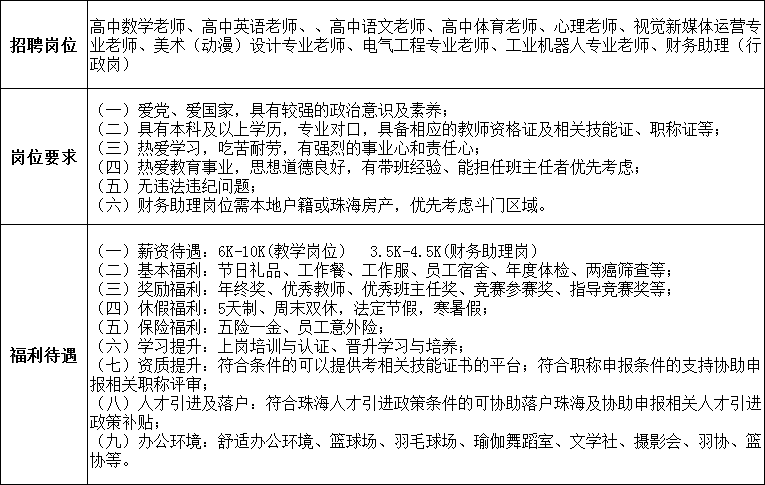 | 招聘岗位 | 高中数学老师、高中英语老师、、高中语文老师、高中体育老师、心理老师、视觉新媒体运营专业老师、美术（动漫）设计专业老师、电气工程专业老师、工业机器人专业老师、财务助理（行政岗） |
|---|---|
| 岗位要求 | （一）爱党、爱国家，具有较强的政治意识及素养；<br>（二）具有本科及以上学历，专业对口，具备相应的教师资格证及相关技能证、职称证等；<br>（三）热爱学习，吃苦耐劳，有强烈的事业心和责任心；<br>（四）热爱教育事业，思想道德良好，有带班经验、能担任班主任者优先考虑；<br>（五）无违法违纪问题；<br>（六）财务助理岗位需本地户籍或珠海房产，优先考虑斗门区域。 |
| 福利待遇 | （一）薪资待遇：6K-10K(教学岗位)　3.5K-4.5K(财务助理岗)<br>（二）基本福利：节日礼品、工作餐、工作服、员工宿舍、年度体检、两癌筛查等；<br>（三）奖励福利：年终奖、优秀教师、优秀班主任奖、竞赛参赛奖、指导竞赛奖等；<br>（四）休假福利：5天制、周末双休，法定节假，寒暑假；<br>（五）保险福利：五险一金、员工意外险；<br>（六）学习提升：上岗培训与认证、晋升学习与培养；<br>（七）资质提升：符合条件的可以提供考相关技能证书的平台；符合职称申报条件的支持协助申报相关职称评审；<br>（八）人才引进及落户：符合珠海人才引进政策条件的可协助落户珠海及协助申报相关人才引进政策补贴；<br>（九）办公环境：舒适办公环境、篮球场、羽毛球场、瑜伽舞蹈室、文学社、摄影会、羽协、篮协等。 |